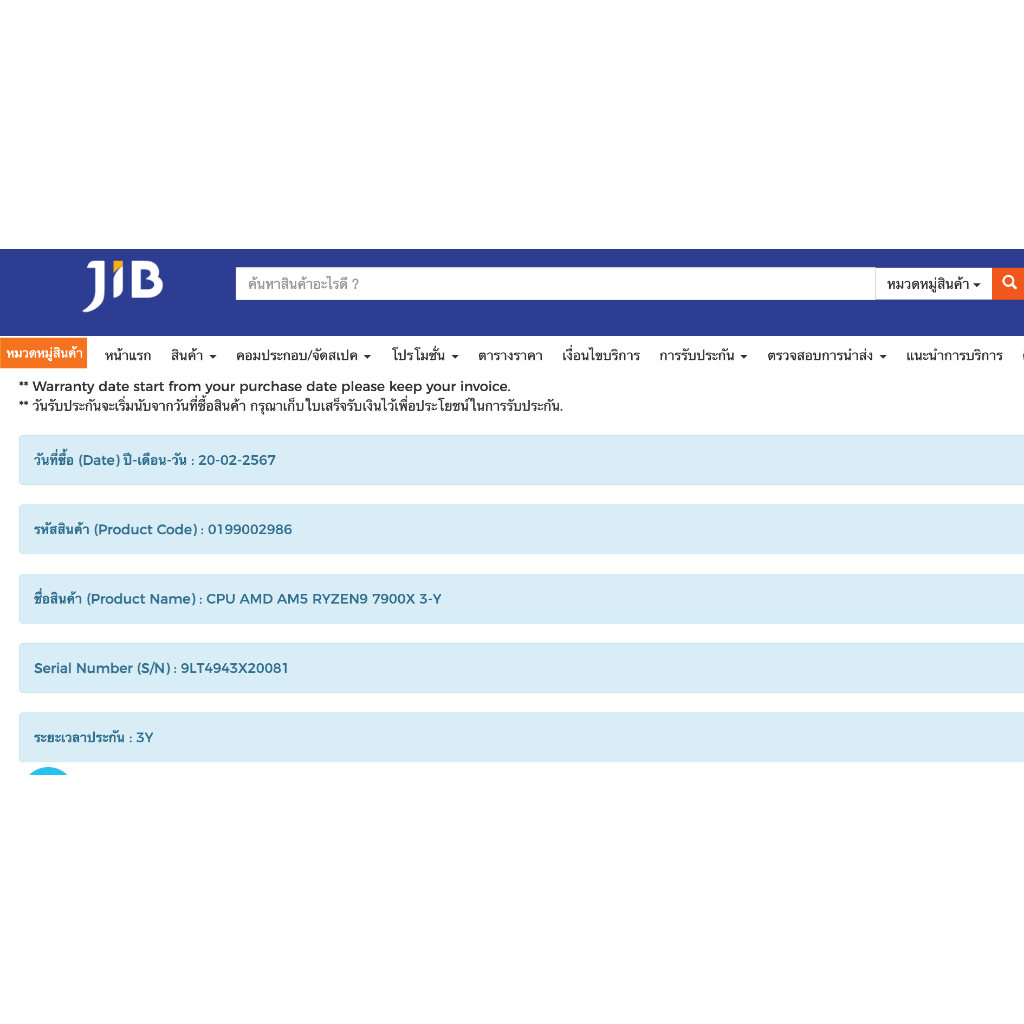 JIB

ค้นหาสินค้าอะไรดี ?

หมวดหมู่สินค้า

หมวดหมู่สินค้า หน้าแรก สินค้า คอมประกอบ/จัดสเปค โปรโมชั่น ตารางราคา เงื่อนไขบริการ การรับประกัน ตรวจสอบการนำส่ง แนะนำการบริการ

** Warranty date start from your purchase date please keep your invoice.
** วันรับประกันจะเริ่มนับจากวันที่ซื้อสินค้า กรุณาเก็บใบเสร็จรับเงินไว้เพื่อประโยชน์ในการรับประกัน.

วันที่ซื้อ (Date) ปี-เดือน-วัน : 20-02-2567

รหัสสินค้า (Product Code) : 0199002986

ชื่อสินค้า (Product Name) : CPU AMD AM5 RYZEN9 7900X 3-Y

Serial Number (S/N) : 9LT4943X20081

ระยะเวลาประกัน : 3Y